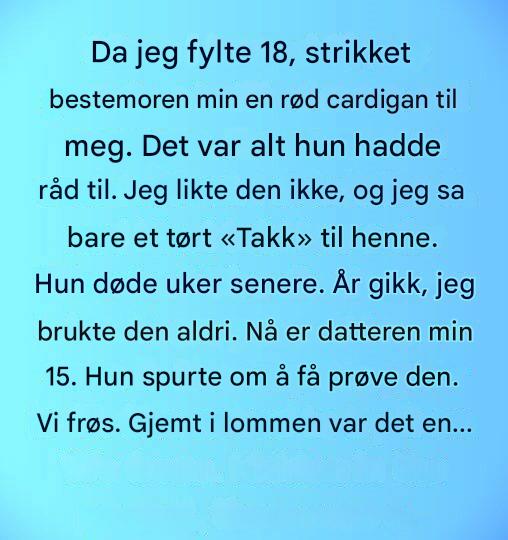 Da jeg fylte 18, strikket bestemoren min en rød cardigan til meg. Det var alt hun hadde råd til. Jeg likte den ikke, og jeg sa bare et tørt «Takk» til henne. Hun døde uker senere. År gikk, jeg brukte den aldri. Nå er datteren min 15. Hun spurte om å få prøve den. Vi frøs. Gjemt i lommen var det en...